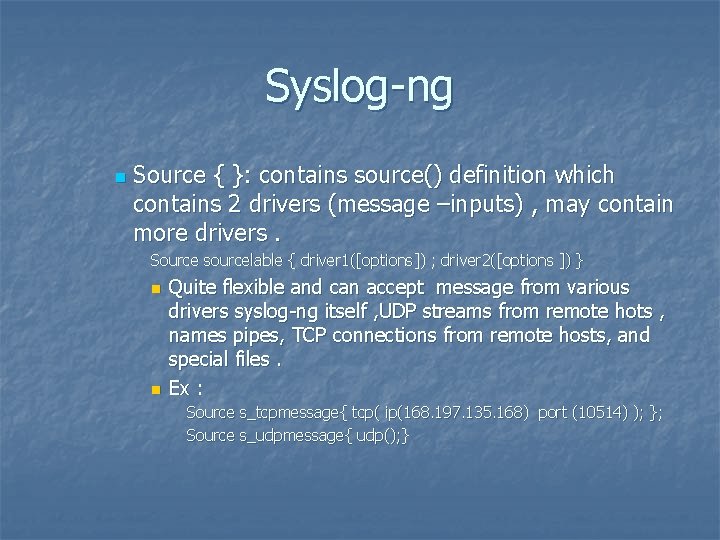 Syslog-ng

Source { }: contains source() definition which contains 2 drivers (message –inputs) , may contain more drivers .

Source sourcelable { driver1([options]) ; driver2([options ]) }

Quite flexible and can accept message from various drivers syslog-ng itself ,UDP streams from remote hots , names pipes, TCP connections from remote hosts, and special files .

Ex :

Source s_tcpmessage{ tcp( ip(168.197.135.168) port (10514) ); };
Source s_udpmessage{ udp();}